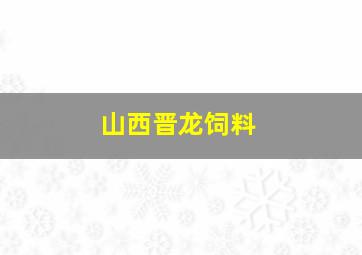 山西晋龙饲料